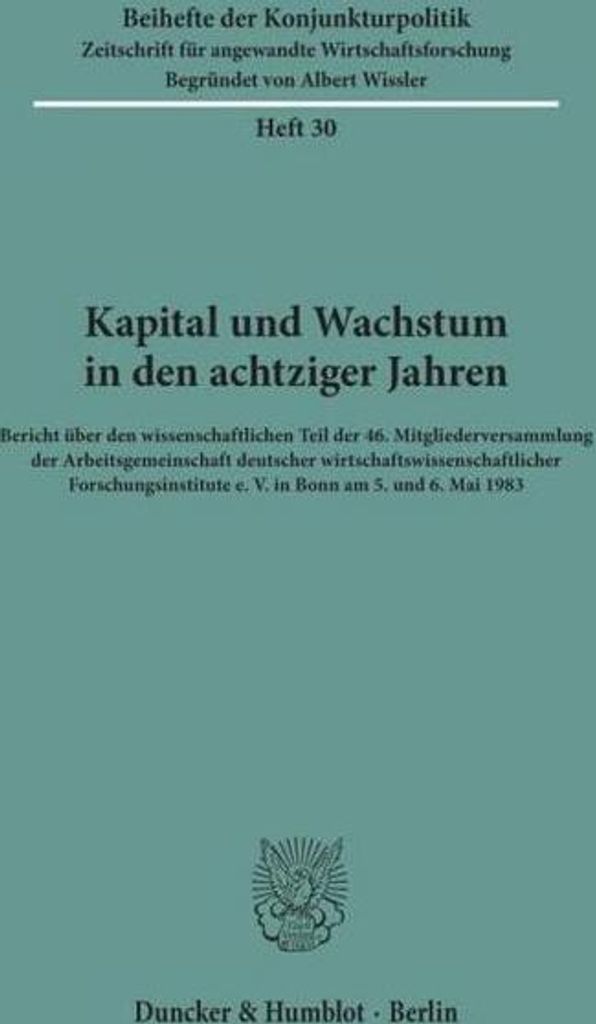 Beihefte der Konjunkturpolitik
Zeitschrift für angewandte Wirtschaftsforschung
Begründet von Albert Wissler

Heft 30

Kapital und Wachstum
in den achtziger Jahren

Bericht über den wissenschaftlichen Teil der 46. Mitgliederversammlung der Arbeitsgemeinschaft deutscher wirtschaftswissenschaftlicher Forschungsinstitute e. V. in Bonn am 5. und 6. Mai 1983

Duncker & Humblot · Berlin